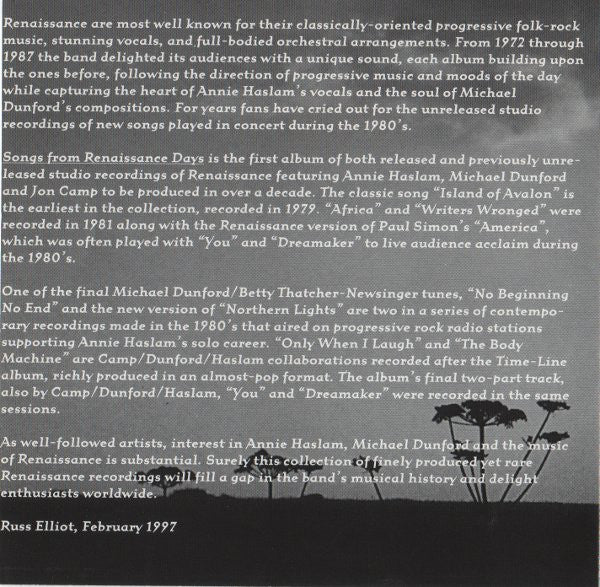 Renaissance are most well known for their classically-oriented progressive folk-rock music, stunning vocals, and full-bodied orchestral arrangements. From 1972 through 1987 the band delighted its audiences with a unique sound, each album building upon the ones before, following the direction of progressive music and moods of the day while capturing the heart of Annie Haslam's vocals and the soul of Michael Dunford's compositions. For years fans have cried out for the unreleased studio recordings of new songs played in concert during the 1980's.

Songs from Renaissance Days is the first album of both released and previously unreleased studio recordings of Renaissance featuring Annie Haslam, Michael Dunford and Jon Camp to be produced in over a decade. The classic song "Island of Avalon" is the earliest in the collection, recorded in 1979. "Africa" and "Writers Wronged" were recorded in 1981 along with the Renaissance version of Paul Simon's "America", which was often played with "You" and "Dreamaker" to live audience acclaim during the 1980's.

One of the final Michael Dunford/Betty Thatcher-Newsinger tunes, "No Beginning No End" and the new version of "Northern Lights" are two in a series of contemporary recordings made in the 1980's that aired on progressive rock radio stations supporting Annie Haslam's solo career. "Only When I Laugh" and "The Body Machine" are Camp/Dunford/Haslam collaborations recorded after the Time-Line album, richly produced in an almost-pop format. The album's final two-part track, also by Camp/Dunford/Haslam, "You" and "Dreamaker" were recorded in the same sessions.

As well-followed artists, interest in Annie Haslam, Michael Dunford and the music of Renaissance is substantial. Surely this collection of finely produced yet rare Renaissance recordings will fill a gap in the band's musical history and delight enthusiasts worldwide.

Russ Elliot, February 1997